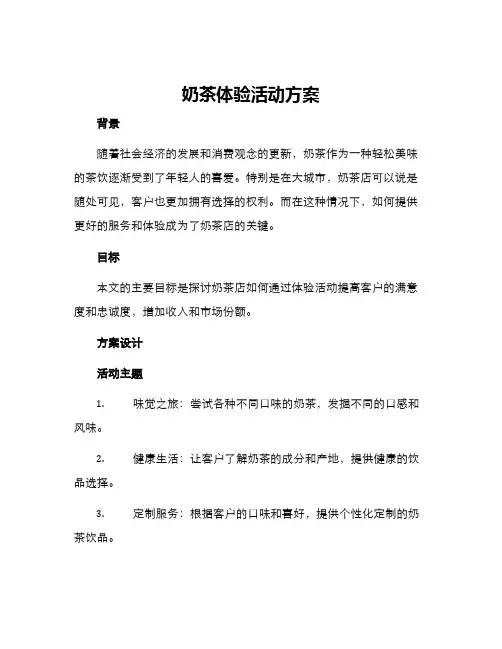 奶茶体验活动方案

背景

随着社会经济的发展和消费观念的更新，奶茶作为一种轻松美味的茶饮逐渐受到了年轻人的喜爱。特别是在大城市，奶茶店可以说是随处可见，客户也更加拥有选择的权利。而在这种情况下，如何提供更好的服务和体验成为了奶茶店的关键。

目标

本文的主要目标是探讨奶茶店如何通过体验活动提高客户的满意度和忠诚度，增加收入和市场份额。

方案设计

活动主题

1. 味觉之旅：尝试各种不同口味的奶茶，发掘不同的口感和风味。

2. 健康生活：让客户了解奶茶的成分和产地，提供健康的饮品选择。

3. 定制服务：根据客户的口味和喜好，提供个性化定制的奶茶饮品。